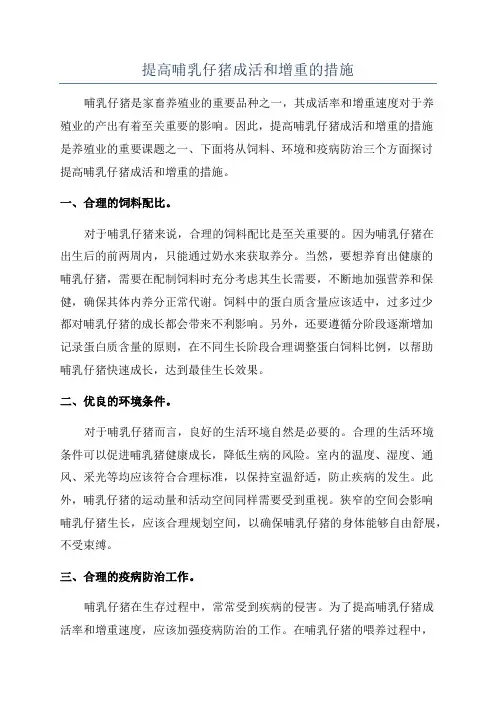 提高哺乳仔猪成活和增重的措施

哺乳仔猪是家畜养殖业的重要品种之一，其成活率和增重速度对于养殖业的产出有着至关重要的影响。因此，提高哺乳仔猪成活和增重的措施是养殖业的重要课题之一、下面将从饲料、环境和疫病防治三个方面探讨提高哺乳仔猪成活和增重的措施。

一、合理的饲料配比。

对于哺乳仔猪来说，合理的饲料配比是至关重要的。因为哺乳仔猪在出生后的前两周内，只能通过奶水来获取养分。当然，要想养育出健康的哺乳仔猪，需要在配制饲料时充分考虑其生长需要，不断地加强营养和保健，确保其体内养分正常代谢。饲料中的蛋白质含量应该适中，过多过少都对哺乳仔猪的成长都会带来不利影响。另外，还要遵循分阶段逐渐增加记录蛋白质含量的原则，在不同生长阶段合理调整蛋白饲料比例，以帮助哺乳仔猪快速成长，达到最佳生长效果。

二、优良的环境条件。

对于哺乳仔猪而言，良好的生活环境自然是必要的。合理的生活环境条件可以促进哺乳猪健康成长，降低生病的风险。室内的温度、湿度、通风、采光等均应该符合合理标准，以保持室温舒适，防止疾病的发生。此外，哺乳仔猪的运动量和活动空间同样需要受到重视。狭窄的空间会影响哺乳仔猪生长，应该合理规划空间，以确保哺乳仔猪的身体能够自由舒展，不受束缚。

三、合理的疫病防治工作。

哺乳仔猪在生存过程中，常常受到疾病的侵害。为了提高哺乳仔猪成活率和增重速度，应该加强疫病防治的工作。在哺乳仔猪的喂养过程中，